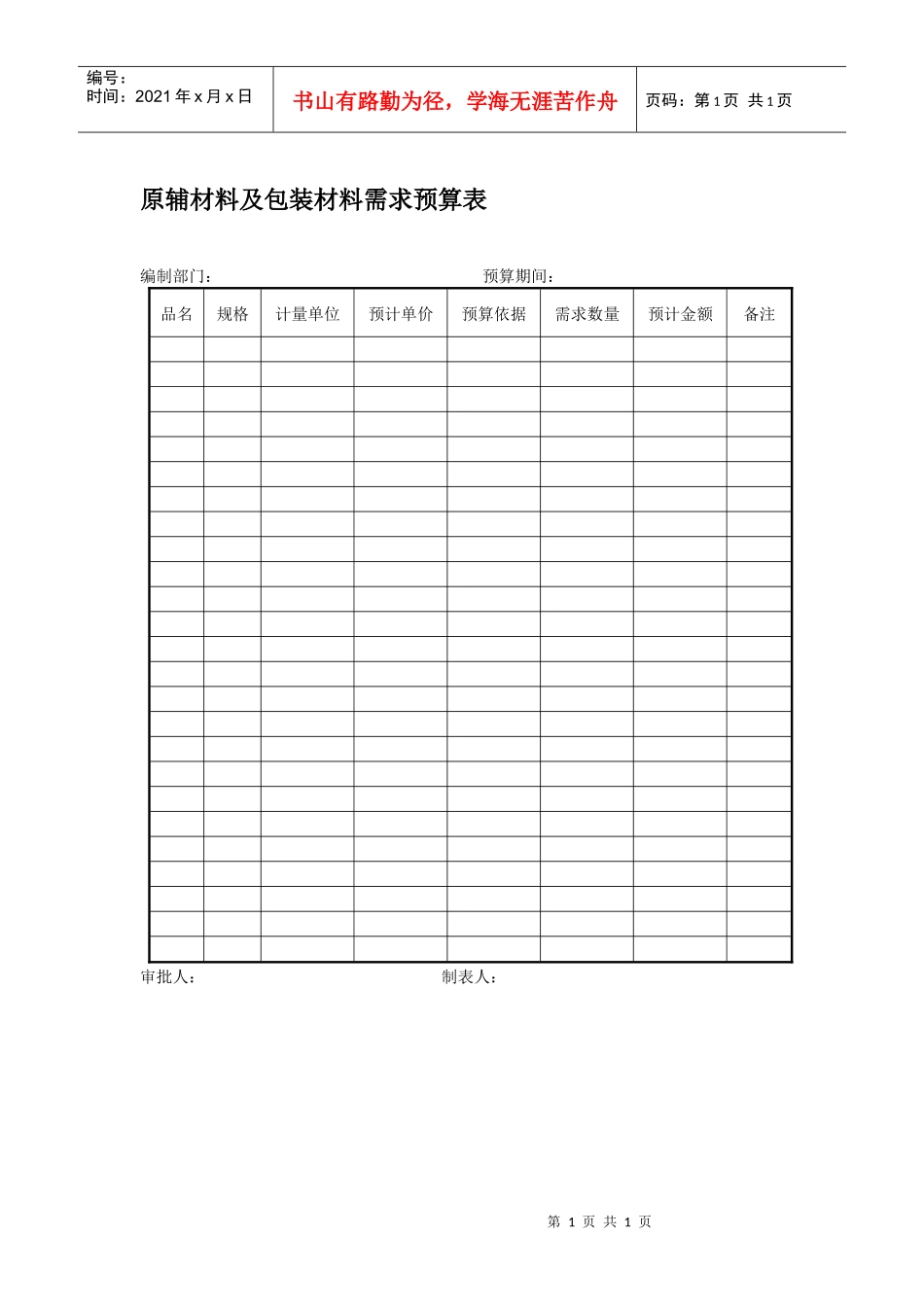 编号：
时间：2021 年 x 月 x 日

书山有路勤为径，学海无涯苦作舟

页码：第 1 页 共 1 页

原辅材料及包装材料需求预算表

编制部门：　　　　　　　　　　　　　　预算期间：

| 品名 | 规格 | 计量单位 | 预计单价 | 预算依据 | 需求数量 | 预计金额 | 备注 |
|---|---|---|---|---|---|---|---|
| | | | | | | | |
| | | | | | | | |
| | | | | | | | |
| | | | | | | | |
| | | | | | | | |
| | | | | | | | |
| | | | | | | | |
| | | | | | | | |
| | | | | | | | |
| | | | | | | | |
| | | | | | | | |
| | | | | | | | |
| | | | | | | | |
| | | | | | | | |
| | | | | | | | |
| | | | | | | | |
| | | | | | | | |
| | | | | | | | |
| | | | | | | | |
| | | | | | | | |
| | | | | | | | |
| | | | | | | | |
| | | | | | | | |
| | | | | | | | |
| | | | | | | | |

审批人：　　　　　　　　　　　　　　　制表人：

第 1 页 共 1 页